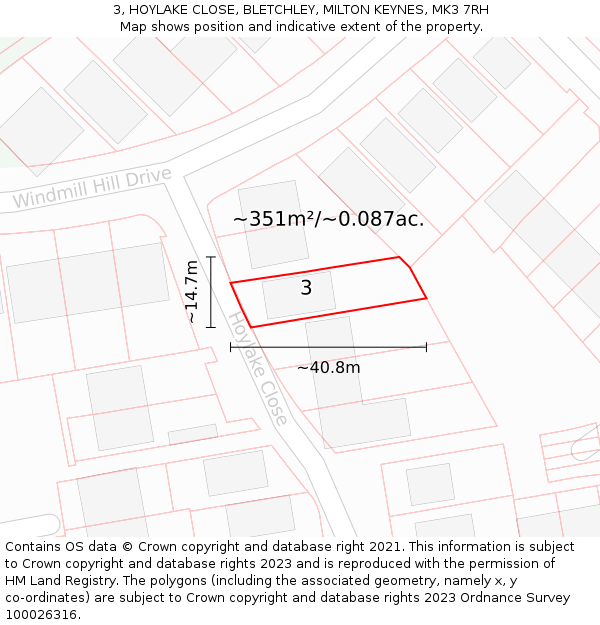 3, HOYLAKE CLOSE, BLETCHLEY, MILTON KEYNES, MK3 7RH
Map shows position and indicative extent of the property.

Windmill Hill Drive

~351m²/~0.087ac.

~14.7m

3

Hoylake Close

~40.8m

Contains OS data © Crown copyright and database right 2021. This information is subject to Crown copyright and database rights 2023 and is reproduced with the permission of HM Land Registry. The polygons (including the associated geometry, namely x, y co-ordinates) are subject to Crown copyright and database rights 2023 Ordnance Survey 100026316.